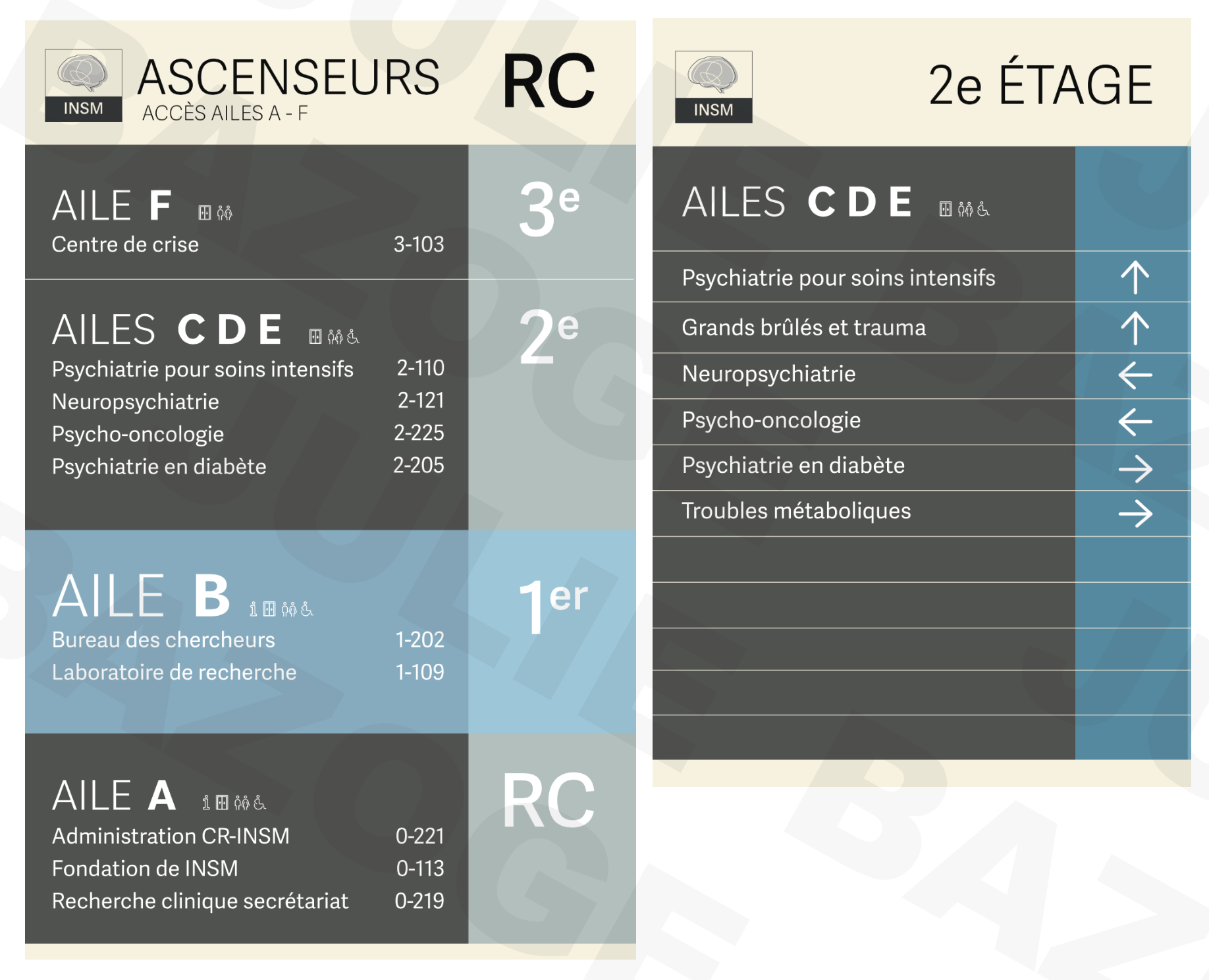 INSM

ASCENSEURS
ACCÈS AILES A - F

RC

AILE F
Centre de crise 3-103

3e

AILES C D E
Psychiatrie pour soins intensifs 2-110
Neuropsychiatrie 2-121
Psycho-oncologie 2-225
Psychiatrie en diabète 2-205

2e

AILE B
Bureau des chercheurs 1-202
Laboratoire de recherche 1-109

1er

AILE A
Administration CR-INSM 0-221
Fondation de INSM 0-113
Recherche clinique secrétariat 0-219

RC

INSM

2e ÉTAGE

AILES C D E

Psychiatrie pour soins intensifs ↑
Grands brûlés et trauma ↑
Neuropsychiatrie ←
Psycho-oncologie ←
Psychiatrie en diabète →
Troubles métaboliques →